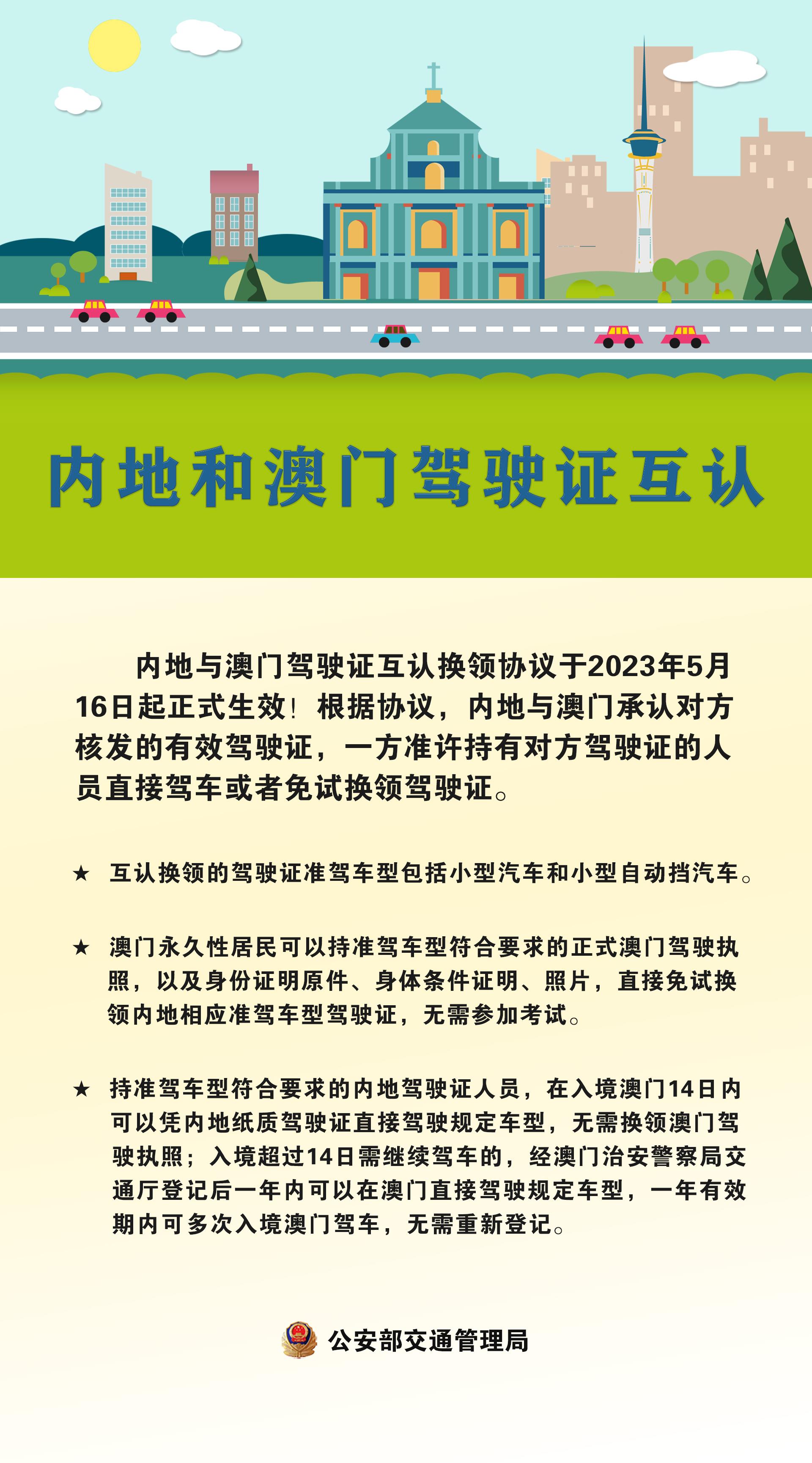 内地和澳门驾驶证互认

内地与澳门驾驶证互认换领协议于2023年5月16日起正式生效！根据协议，内地与澳门承认对方核发的有效驾驶证，一方准许持有对方驾驶证的人员直接驾车或者免试换领驾驶证。

★ 互认换领的驾驶证准驾车型包括小型汽车和小型自动挡汽车。

★ 澳门永久性居民可以持准驾车型符合要求的正式澳门驾驶执照，以及身份证明原件、身体条件证明、照片，直接免试换领内地相应准驾车型驾驶证，无需参加考试。

★ 持准驾车型符合要求的内地驾驶证人员，在入境澳门14日内可以凭内地纸质驾驶证直接驾驶规定车型，无需换领澳门驾驶执照；入境超过14日需继续驾车的，经澳门治安警察局交通厅登记后一年内可以在澳门直接驾驶规定车型，一年有效期内可多次入境澳门驾车，无需重新登记。

公安部交通管理局